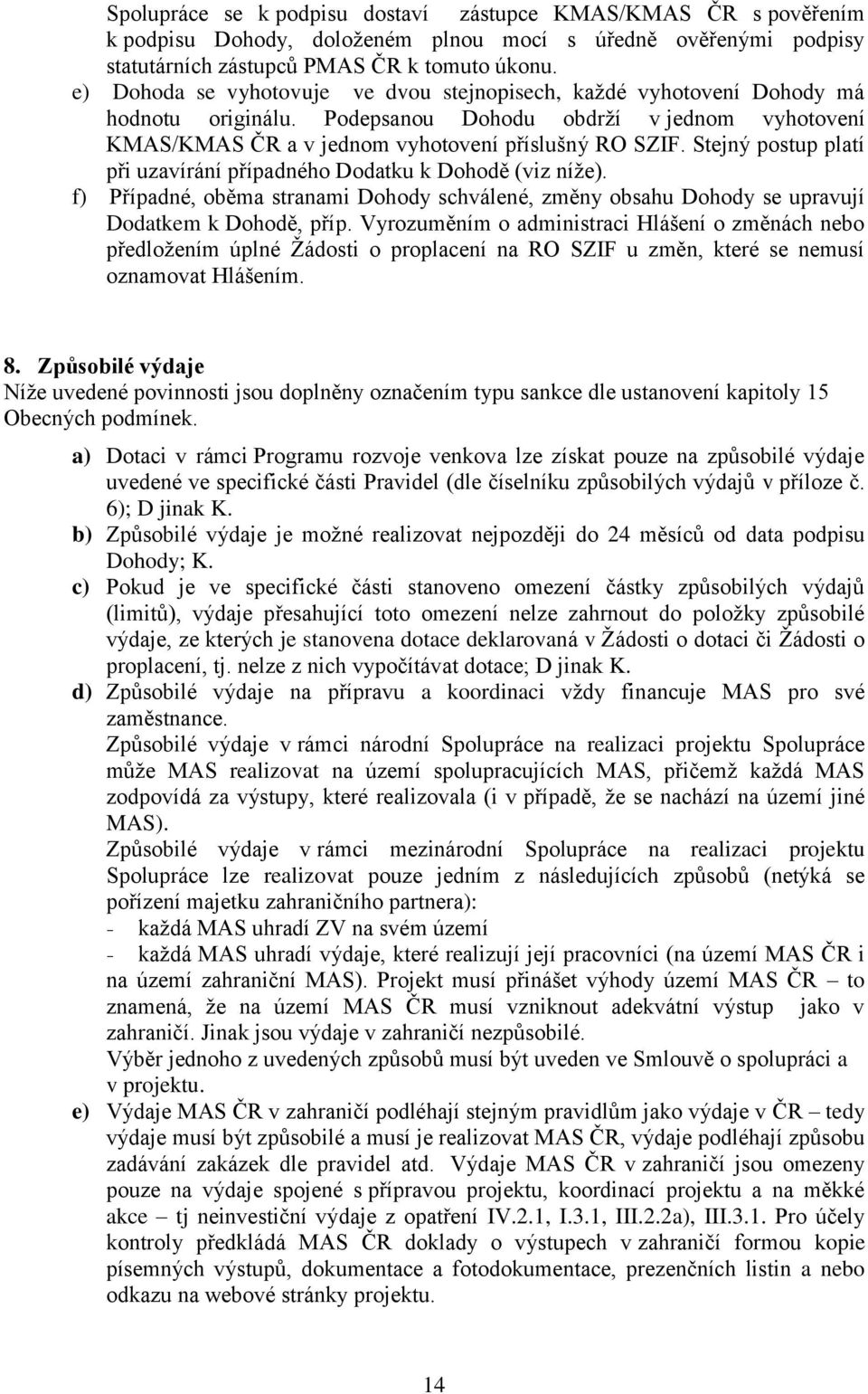 Spolupráce se k podpisu dostaví zástupce KMAS/KMAS ČR s pověřením k podpisu Dohody, doloženém plnou mocí s úředně ověřenými podpisy statutárních zástupců PMAS ČR k tomuto úkonu.
e) Dohoda se vyhotovuje ve dvou stejnopisech, každé vyhotovení Dohody má hodnotu originálu. Podepsanou Dohodu obdrží v jednom vyhotovení KMAS/KMAS ČR a v jednom vyhotovení příslušný RO SZIF. Stejný postup platí při uzavírání případného Dodatku k Dohodě (viz níže).
f) Případné, oběma stranami Dohody schválené, změny obsahu Dohody se upravují Dodatkem k Dohodě, příp. Vyrozuměním o administraci Hlášení o změnách nebo předložením úplné Žádosti o proplacení na RO SZIF u změn, které se nemusí oznamovat Hlášením.

8. Způsobilé výdaje
Níže uvedené povinnosti jsou doplněny označením typu sankce dle ustanovení kapitoly 15 Obecných podmínek.
a) Dotaci v rámci Programu rozvoje venkova lze získat pouze na způsobilé výdaje uvedené ve specifické části Pravidel (dle číselníku způsobilých výdajů v příloze č. 6); D jinak K.
b) Způsobilé výdaje je možné realizovat nejpozději do 24 měsíců od data podpisu Dohody; K.
c) Pokud je ve specifické části stanoveno omezení částky způsobilých výdajů (limitů), výdaje přesahující toto omezení nelze zahrnout do položky způsobilé výdaje, ze kterých je stanovena dotace deklarovaná v Žádosti o dotaci či Žádosti o proplacení, tj. nelze z nich vypočítávat dotace; D jinak K.
d) Způsobilé výdaje na přípravu a koordinaci vždy financuje MAS pro své zaměstnance.
Způsobilé výdaje v rámci národní Spolupráce na realizaci projektu Spolupráce může MAS realizovat na území spolupracujících MAS, přičemž každá MAS zodpovídá za výstupy, které realizovala (i v případě, že se nachází na území jiné MAS).
Způsobilé výdaje v rámci mezinárodní Spolupráce na realizaci projektu Spolupráce lze realizovat pouze jedním z následujících způsobů (netýká se pořízení majetku zahraničního partnera):
- každá MAS uhradí ZV na svém území
- každá MAS uhradí výdaje, které realizují její pracovníci (na území MAS ČR i na území zahraniční MAS). Projekt musí přinášet výhody území MAS ČR – to znamená, že na území MAS ČR musí vzniknout adekvátní výstup jako v zahraničí. Jinak jsou výdaje v zahraničí nezpůsobilé.
Výběr jednoho z uvedených způsobů musí být uveden ve Smlouvě o spolupráci a v projektu.
e) Výdaje MAS ČR v zahraničí podléhají stejným pravidlům jako výdaje v ČR – tedy výdaje musí být způsobilé a musí je realizovat MAS ČR, výdaje podléhají způsobu zadávání zakázek dle pravidel atd. Výdaje MAS ČR v zahraničí jsou omezeny pouze na výdaje spojené s přípravou projektu, koordinací projektu a na měkké akce – tj neinvestiční výdaje z opatření IV.2.1, I.3.1, III.2.2a), III.3.1. Pro účely kontroly předkládá MAS ČR doklady o výstupech v zahraničí formou kopie písemných výstupů, dokumentace a fotodokumentace, prezenčních listin a nebo odkazu na webové stránky projektu.

14